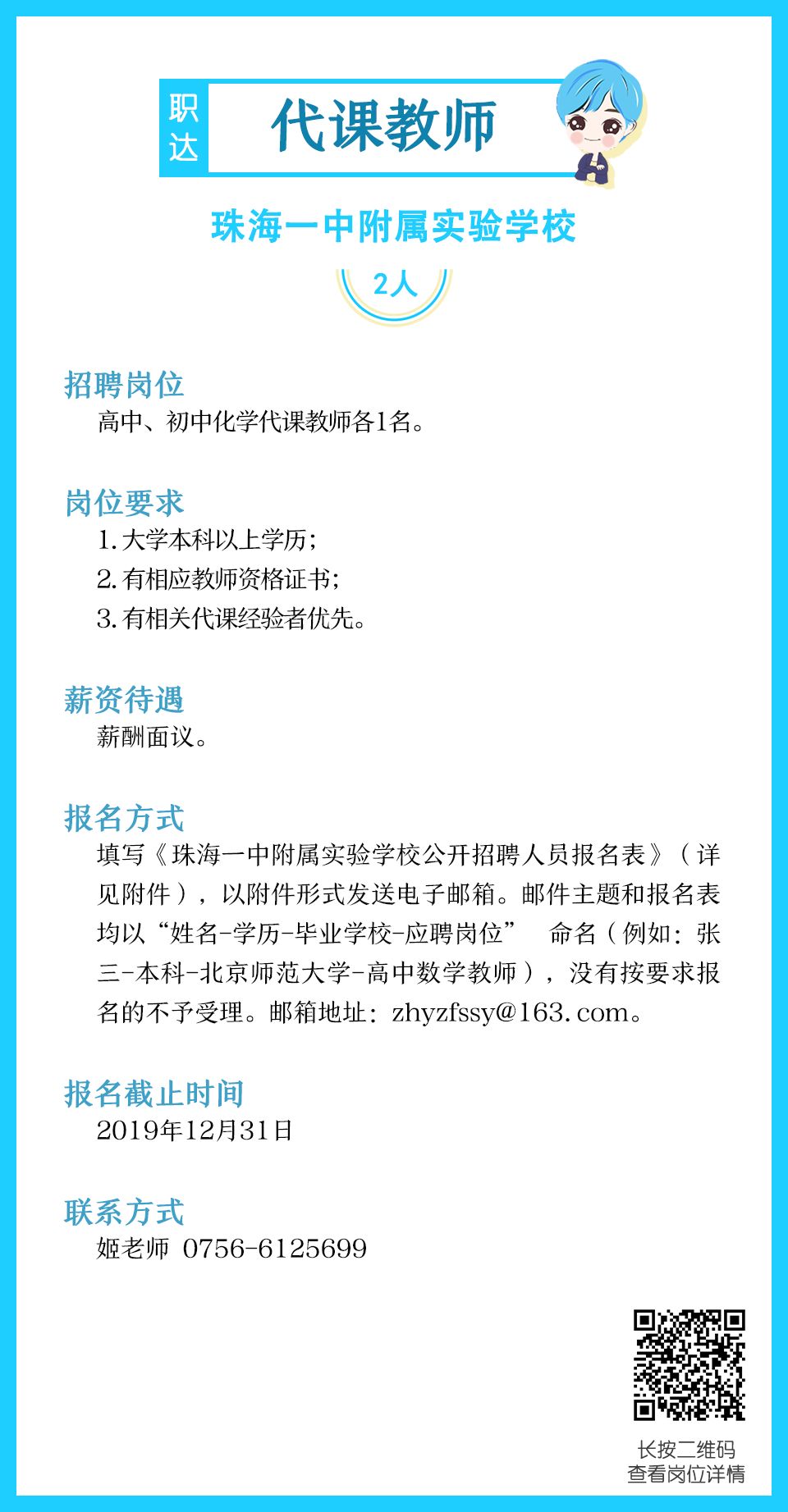 职达

代课教师

珠海一中附属实验学校

2人

招聘岗位
高中、初中化学代课教师各1名。

岗位要求
1.大学本科以上学历；
2.有相应教师资格证书；
3.有相关代课经验者优先。

薪资待遇
薪酬面议。

报名方式
填写《珠海一中附属实验学校公开招聘人员报名表》（详见附件），以附件形式发送电子邮箱。邮件主题和报名表均以“姓名-学历-毕业学校-应聘岗位” 命名（例如：张三-本科-北京师范大学-高中数学教师），没有按要求报名的不予受理。邮箱地址：zhyzfssy@163.com。

报名截止时间
2019年12月31日

联系方式
姬老师 0756-6125699

长按二维码
查看岗位详情